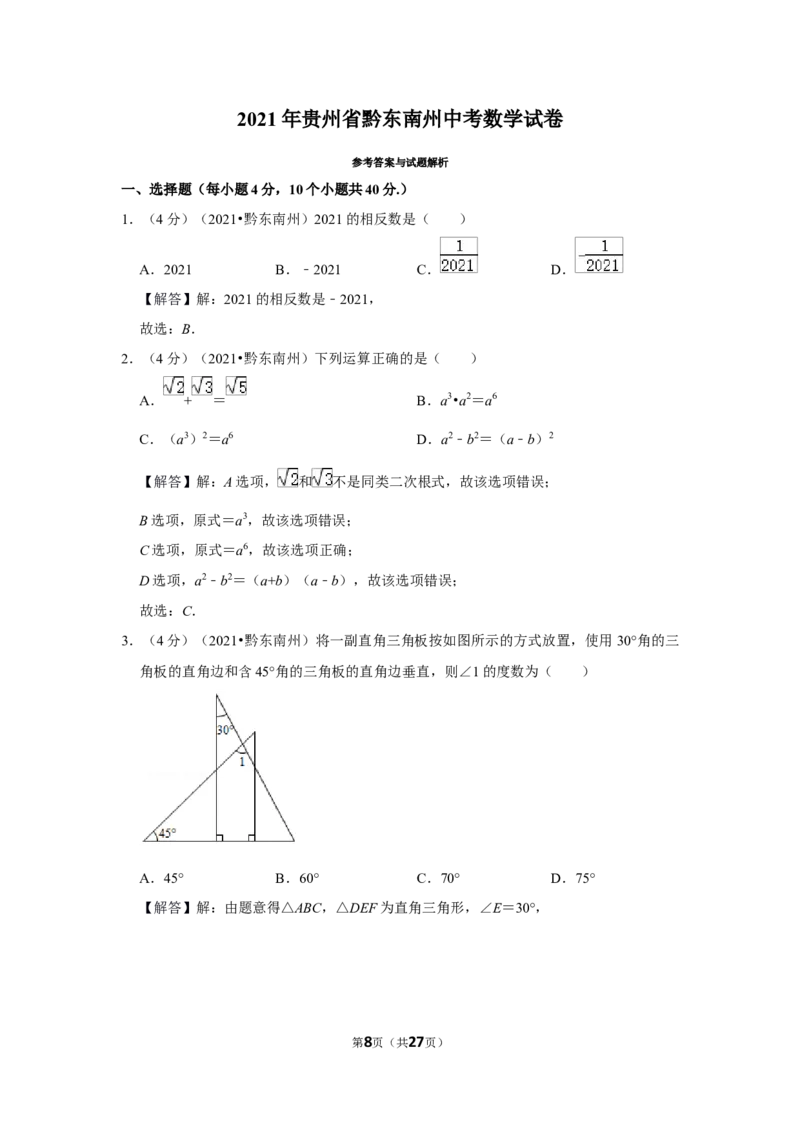 2021年贵州省黔东南州中考数学试卷

参考答案与试题解析

一、选择题（每小题4分，10个小题共40分.）

1.（4分）（2021•黔东南州）2021的相反数是（　　）

A．2021　　B．-2021　　C．$\frac{1}{2021}$　　D．$-\frac{1}{2021}$

【解答】解：2021的相反数是-2021，

故选：B.

2.（4分）（2021•黔东南州）下列运算正确的是（　　）

A．$\sqrt{2}+\sqrt{3}=\sqrt{5}$　　B．$a^3•a^2=a^6$

C．$(a^3)^2=a^6$　　D．$a^2-b^2=(a-b)^2$

【解答】解：A选项，$\sqrt{2}$和$\sqrt{3}$不是同类二次根式，故该选项错误；

B选项，原式$=a^3$，故该选项错误；

C选项，原式$=a^6$，故该选项正确；

D选项，$a^2-b^2=(a+b)(a-b)$，故该选项错误；

故选：C.

3.（4分）（2021•黔东南州）将一副直角三角板按如图所示的方式放置，使用30°角的三角板的直角边和含45°角的三角板的直角边垂直，则∠1的度数为（　　）

30°
1
45°

A．45°　　B．60°　　C．70°　　D．75°

【解答】解：由题意得△ABC，△DEF为直角三角形，∠E=30°，

第8页（共27页）